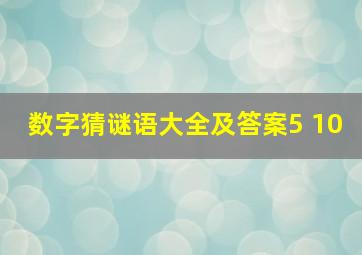 数字猜谜语大全及答案5 10